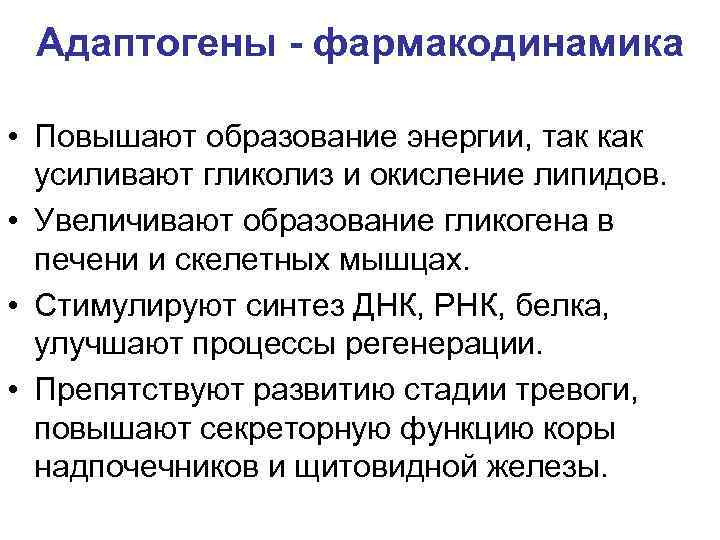 Адаптогены - фармакодинамика

• Повышают образование энергии, так как усиливают гликолиз и окисление липидов.
• Увеличивают образование гликогена в печени и скелетных мышцах.
• Стимулируют синтез ДНК, РНК, белка, улучшают процессы регенерации.
• Препятствуют развитию стадии тревоги, повышают секреторную функцию коры надпочечников и щитовидной железы.